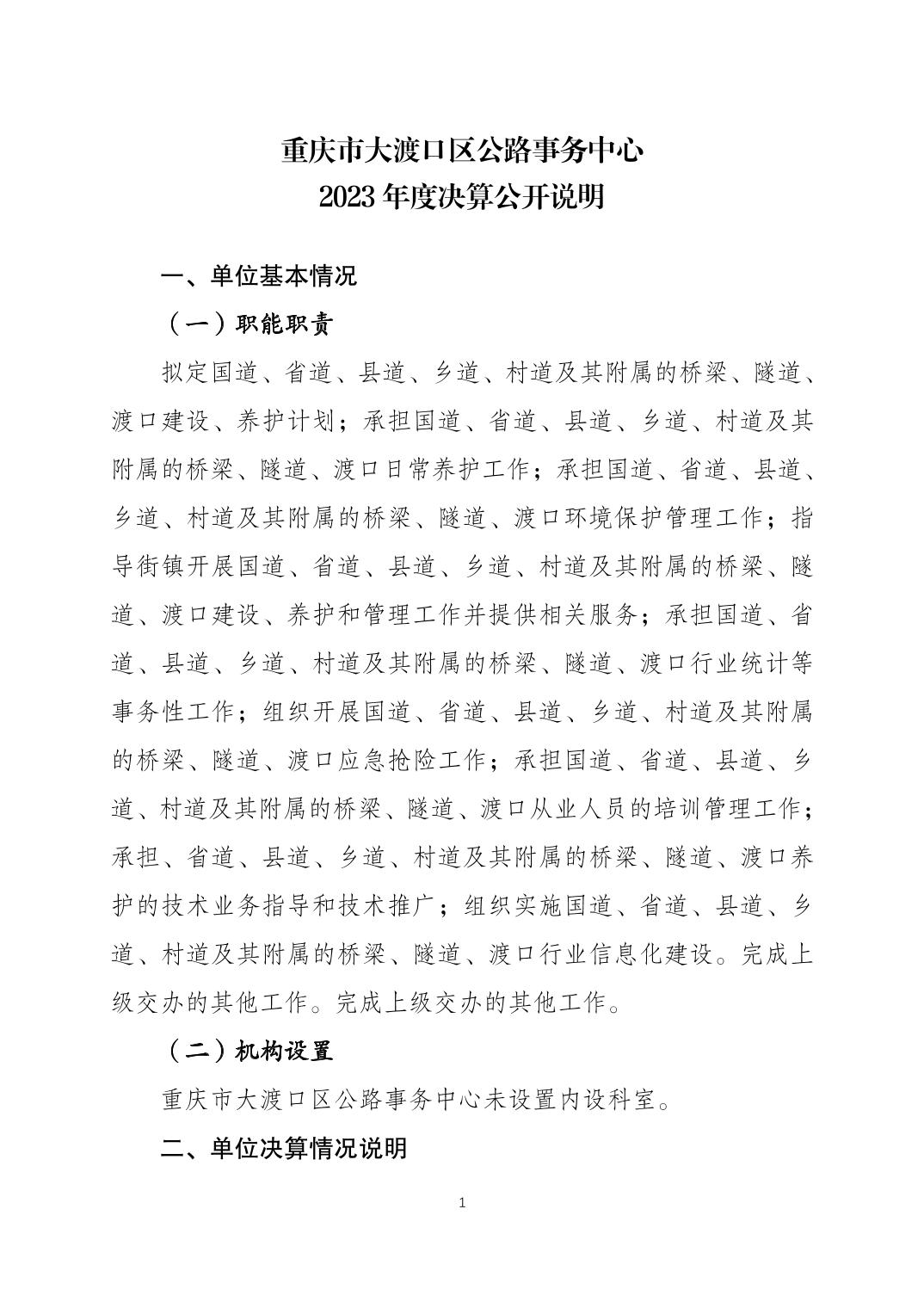 重庆市大渡口区公路事务中心
2023 年度决算公开说明

一、单位基本情况

（一）职能职责

拟定国道、省道、县道、乡道、村道及其附属的桥梁、隧道、渡口建设、养护计划；承担国道、省道、县道、乡道、村道及其附属的桥梁、隧道、渡口日常养护工作；承担国道、省道、县道、乡道、村道及其附属的桥梁、隧道、渡口环境保护管理工作；指导街镇开展国道、省道、县道、乡道、村道及其附属的桥梁、隧道、渡口建设、养护和管理工作并提供相关服务；承担国道、省道、县道、乡道、村道及其附属的桥梁、隧道、渡口行业统计等事务性工作；组织开展国道、省道、县道、乡道、村道及其附属的桥梁、隧道、渡口应急抢险工作；承担国道、省道、县道、乡道、村道及其附属的桥梁、隧道、渡口从业人员的培训管理工作；承担、省道、县道、乡道、村道及其附属的桥梁、隧道、渡口养护的技术业务指导和技术推广；组织实施国道、省道、县道、乡道、村道及其附属的桥梁、隧道、渡口行业信息化建设。完成上级交办的其他工作。完成上级交办的其他工作。

（二）机构设置

重庆市大渡口区公路事务中心未设置内设科室。

二、单位决算情况说明

1